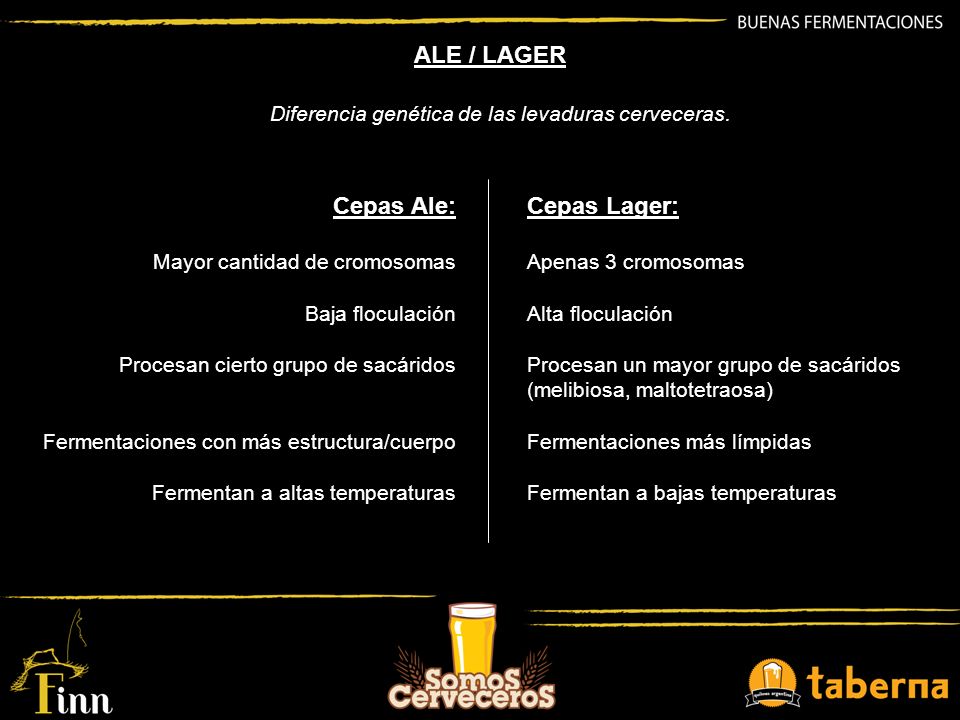 BUENAS FERMENTACIONES

ALE / LAGER

Diferencia genética de las levaduras cerveceras.

Cepas Ale:

Mayor cantidad de cromosomas

Baja floculación

Procesan cierto grupo de sacáridos

Fermentaciones con más estructura/cuerpo

Fermentan a altas temperaturas

Cepas Lager:

Apenas 3 cromosomas

Alta floculación

Procesan un mayor grupo de sacáridos (melibiosa, maltotetraosa)

Fermentaciones más límpidas

Fermentan a bajas temperaturas

Finn

SomoS CerveceroS

taberna